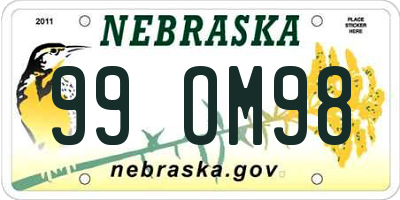 2011

NEBRASKA

PLACE STICKER HERE

99 OM98

nebraska.gov